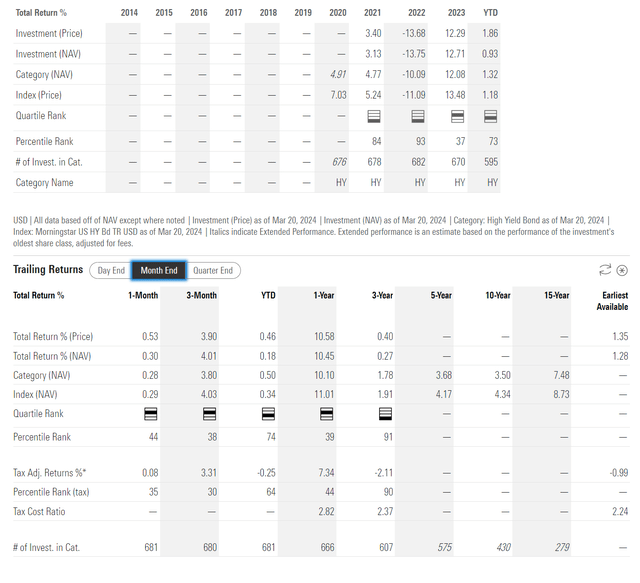 | Total Return % | 2014 | 2015 | 2016 | 2017 | 2018 | 2019 | 2020 | 2021 | 2022 | 2023 | YTD |
|---|---|---|---|---|---|---|---|---|---|---|---|
| Investment (Price) | — | — | — | — | — | — | — | 3.40 | -13.68 | 12.29 | 1.86 |
| Investment (NAV) | — | — | — | — | — | — | — | 3.13 | -13.75 | 12.71 | 0.93 |
| Category (NAV) | — | — | — | — | — | — | 4.91 | 4.77 | -10.09 | 12.08 | 1.32 |
| Index (Price) | — | — | — | — | — | — | 7.03 | 5.24 | -11.09 | 13.48 | 1.18 |
| Quartile Rank | — | — | — | — | — | — | — | | | | |
| Percentile Rank | — | — | — | — | — | — | — | 84 | 93 | 37 | 73 |
| # of Invest. in Cat. | — | — | — | — | — | — | 676 | 678 | 682 | 670 | 595 |
| Category Name | — | — | — | — | — | — | HY | HY | HY | HY | HY |

USD | All data based off of NAV except where noted | Investment (Price) as of Mar 20, 2024 | Investment (NAV) as of Mar 20, 2024 | Category: High Yield Bond as of Mar 20, 2024 | Index: Morningstar US HY Bd TR USD as of Mar 20, 2024 | Italics indicate Extended Performance. Extended performance is an estimate based on the performance of the investment's oldest share class, adjusted for fees.

Trailing Returns Day End Month End Quarter End

| Total Return % | 1-Month | 3-Month | YTD | 1-Year | 3-Year | 5-Year | 10-Year | 15-Year | Earliest Available |
|---|---|---|---|---|---|---|---|---|---|
| Total Return % (Price) | 0.53 | 3.90 | 0.46 | 10.58 | 0.40 | — | — | — | 1.35 |
| Total Return % (NAV) | 0.30 | 4.01 | 0.18 | 10.45 | 0.27 | — | — | — | 1.28 |
| Category (NAV) | 0.28 | 3.80 | 0.50 | 10.10 | 1.78 | 3.68 | 3.50 | 7.48 | — |
| Index (NAV) | 0.29 | 4.03 | 0.34 | 11.01 | 1.91 | 4.17 | 4.34 | 8.73 | — |
| Quartile Rank | | | | | | — | — | — | — |
| Percentile Rank | 44 | 38 | 74 | 39 | 91 | — | — | — | — |
| Tax Adj. Returns %* | 0.08 | 3.31 | -0.25 | 7.34 | -2.11 | — | — | — | -0.99 |
| Percentile Rank (tax) | 35 | 30 | 64 | 44 | 90 | — | — | — | — |
| Tax Cost Ratio | — | — | — | 2.82 | 2.37 | — | — | — | 2.24 |
| # of Invest. in Cat. | 681 | 680 | 681 | 666 | 607 | 575 | 430 | 279 | — |